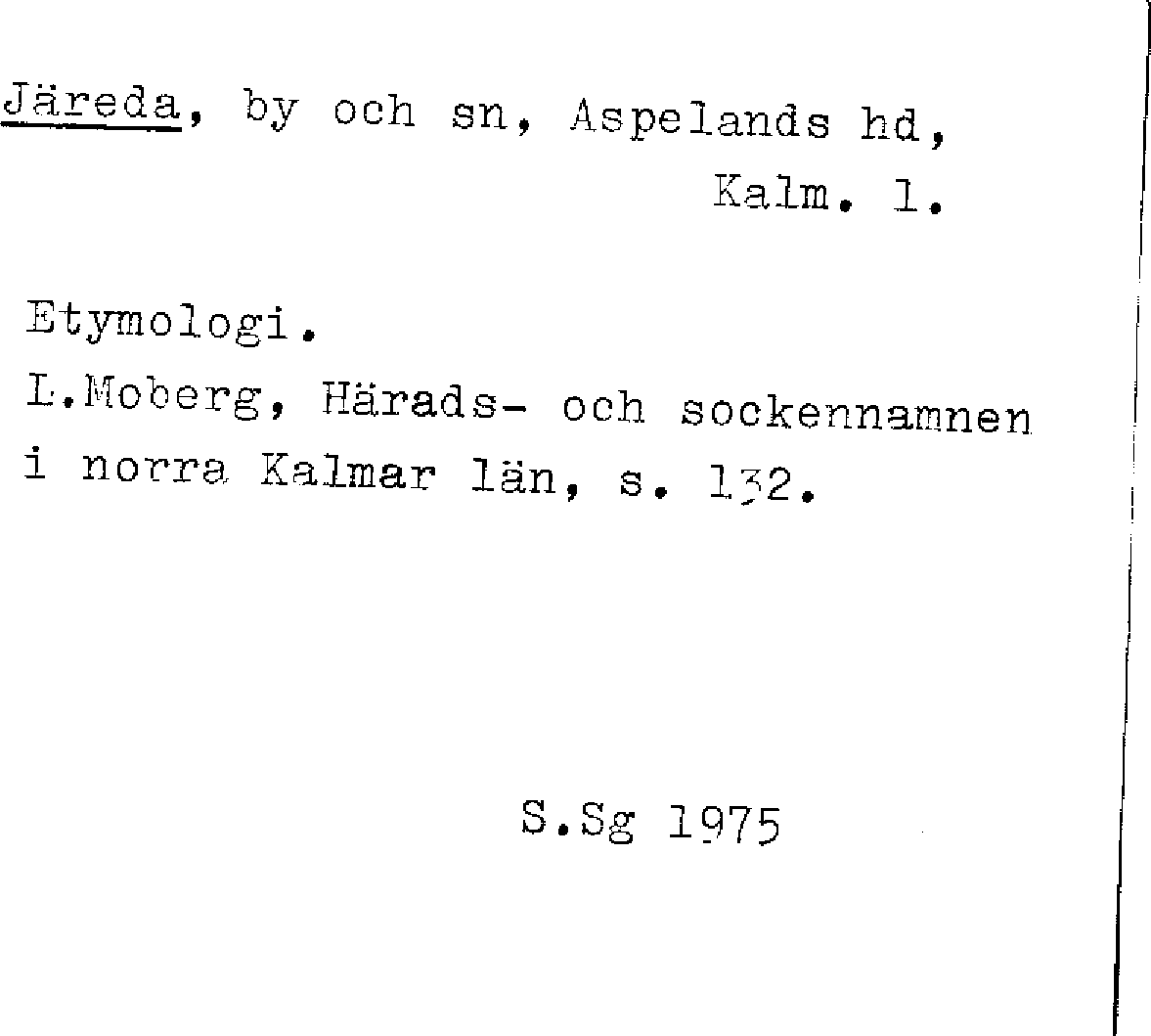 Järeda, by och sn, Aspelands hd, Kalm. l.

Etymologi.
L.Moberg, Härads- och sockennamnen i norra Kalmar län, s. 132.

S.Sg 1975